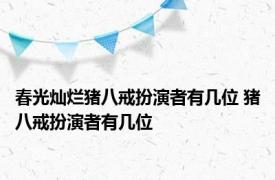 春光灿烂猪八戒扮演者有几位 猪八戒扮演者有几位